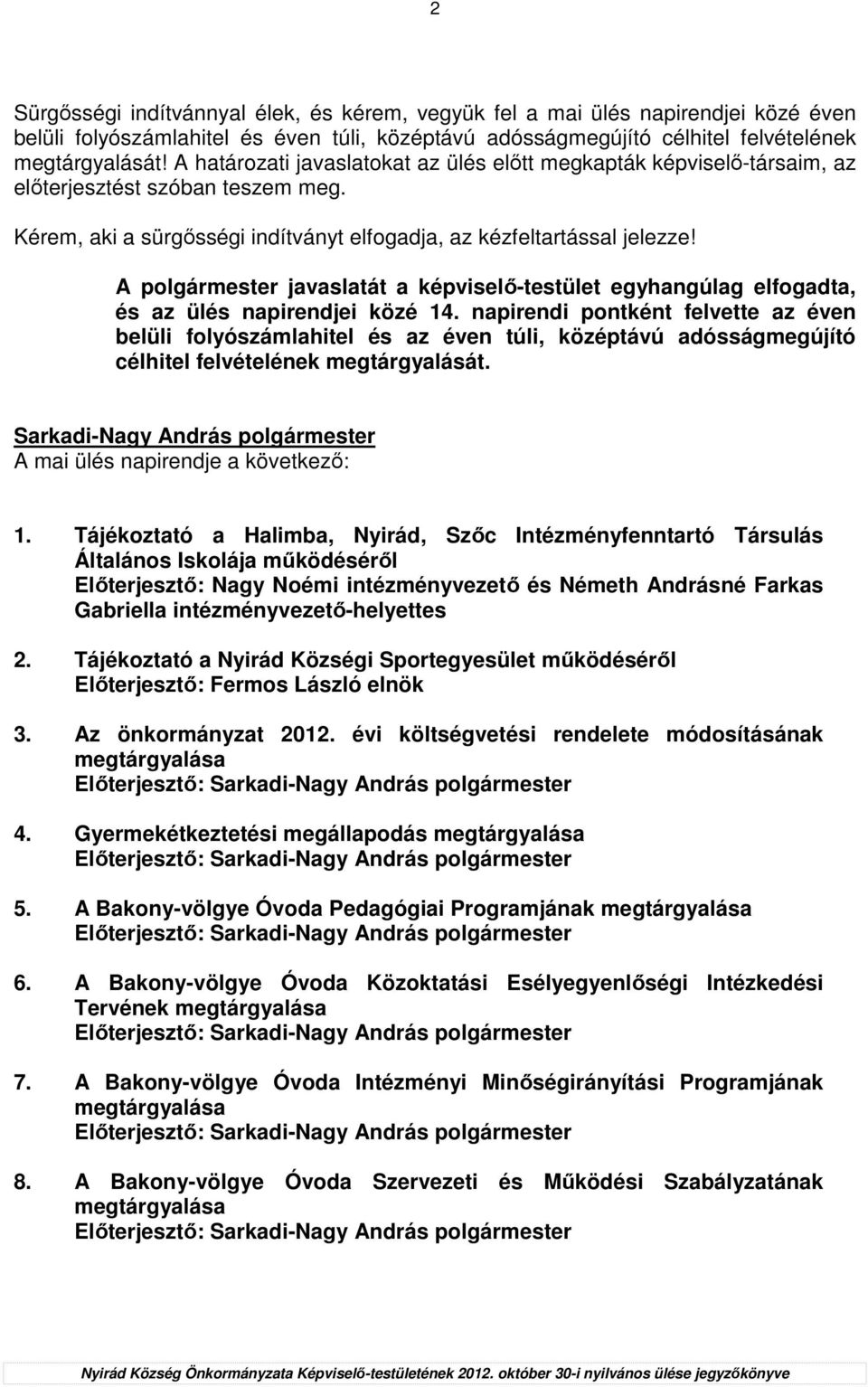 2

Sürgősségi indítvánnyal élek, és kérem, vegyük fel a mai ülés napirendjei közé éven belüli folyószámlahitel és éven túli, középtávú adósságmegújító célhitel felvételének megtárgyalását! A határozati javaslatokat az ülés előtt megkapták képviselő-társaim, az előterjesztést szóban teszem meg.

Kérem, aki a sürgősségi indítványt elfogadja, az kézfeltartással jelezze!

A polgármester javaslatát a képviselő-testület egyhangúlag elfogadta, és az ülés napirendjei közé 14. napirendi pontként felvette az éven belüli folyószámlahitel és az éven túli, középtávú adósságmegújító célhitel felvételének megtárgyalását.

Sarkadi-Nagy András polgármester
A mai ülés napirendje a következő:

1. Tájékoztató a Halimba, Nyirád, Szőc Intézményfenntartó Társulás Általános Iskolája működéséről
Előterjesztő: Nagy Noémi intézményvezető és Németh Andrásné Farkas Gabriella intézményvezető-helyettes

2. Tájékoztató a Nyirád Községi Sportegyesület működéséről
Előterjesztő: Fermos László elnök

3. Az önkormányzat 2012. évi költségvetési rendelete módosításának megtárgyalása
Előterjesztő: Sarkadi-Nagy András polgármester

4. Gyermekétkeztetési megállapodás megtárgyalása
Előterjesztő: Sarkadi-Nagy András polgármester

5. A Bakony-völgye Óvoda Pedagógiai Programjának megtárgyalása
Előterjesztő: Sarkadi-Nagy András polgármester

6. A Bakony-völgye Óvoda Közoktatási Esélyegyenlőségi Intézkedési Tervének megtárgyalása
Előterjesztő: Sarkadi-Nagy András polgármester

7. A Bakony-völgye Óvoda Intézményi Minőségirányítási Programjának megtárgyalása
Előterjesztő: Sarkadi-Nagy András polgármester

8. A Bakony-völgye Óvoda Szervezeti és Működési Szabályzatának megtárgyalása
Előterjesztő: Sarkadi-Nagy András polgármester

Nyirád Község Önkormányzata Képviselő-testületének 2012. október 30-i nyilvános ülése jegyzőkönyve